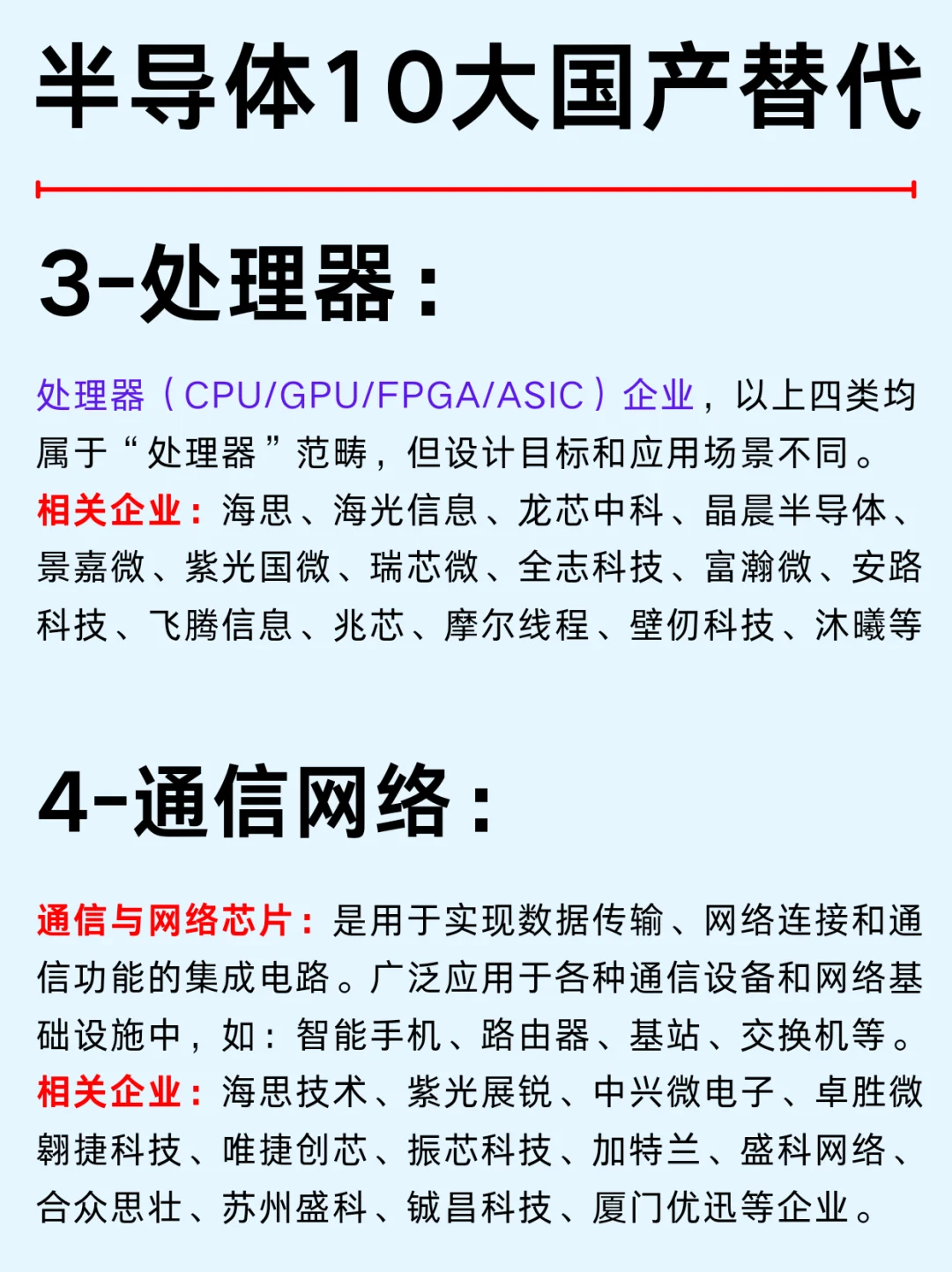 半导体10大国产替代

3-处理器：

处理器（CPU/GPU/FPGA/ASIC）企业，以上四类均属于“处理器”范畴，但设计目标和应用场景不同。
相关企业：海思、海光信息、龙芯中科、晶晨半导体、景嘉微、紫光国微、瑞芯微、全志科技、富瀚微、安路科技、飞腾信息、兆芯、摩尔线程、壁仞科技、沐曦等

4-通信网络：

通信与网络芯片：是用于实现数据传输、网络连接和通信功能的集成电路。广泛应用于各种通信设备和网络基础设施中，如：智能手机、路由器、基站、交换机等。
相关企业：海思技术、紫光展锐、中兴微电子、卓胜微翱捷科技、唯捷创芯、振芯科技、加特兰、盛科网络、合众思壮、苏州盛科、铖昌科技、厦门优迅等企业。